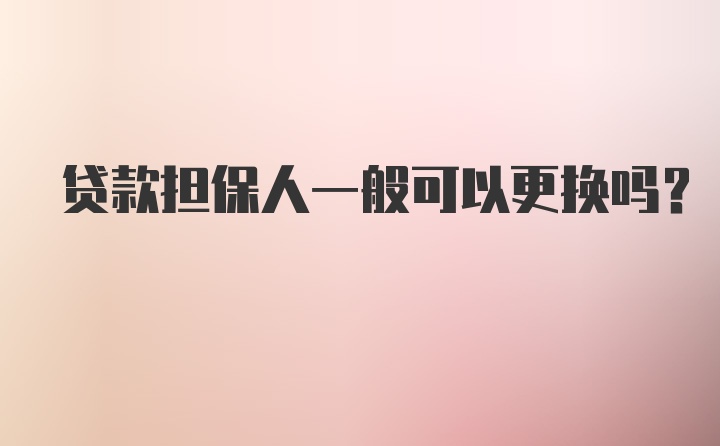 贷款担保人一般可以更换吗？